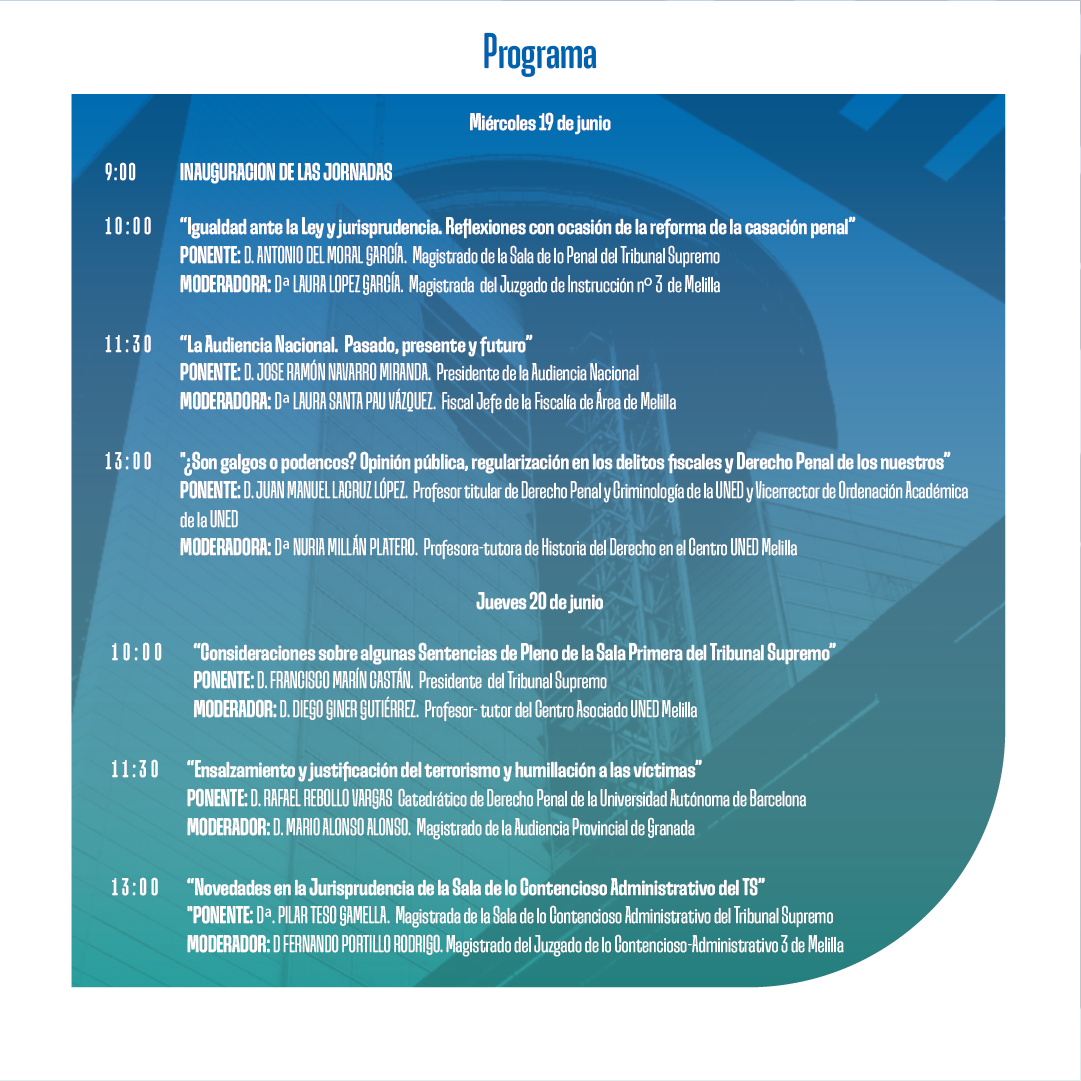 Programa

Miércoles 19 de junio

9:00 INAUGURACION DE LAS JORNADAS

10:00 "Igualdad ante la Ley y jurisprudencia. Reflexiones con ocasión de la reforma de la casación penal"
PONENTE: D. ANTONIO DEL MORAL GARCÍA. Magistrado de la Sala de lo Penal del Tribunal Supremo
MODERADORA: Dª LAURA LOPEZ GARCÍA. Magistrada del Juzgado de Instrucción nº 3 de Melilla

11:30 "La Audiencia Nacional. Pasado, presente y futuro"
PONENTE: D. JOSE RAMÓN NAVARRO MIRANDA. Presidente de la Audiencia Nacional
MODERADORA: Dª LAURA SANTA PAU VÁZQUEZ. Fiscal Jefe de la Fiscalía de Área de Melilla

13:00 "¿Son galgos o podencos? Opinión pública, regularización en los delitos fiscales y Derecho Penal de los nuestros"
PONENTE: D. JUAN MANUEL LACRUZ LÓPEZ. Profesor titular de Derecho Penal y Criminología de la UNED y Vicerrector de Ordenación Académica de la UNED
MODERADORA: Dª NURIA MILLÁN PLATERO. Profesora-tutora de Historia del Derecho en el Centro UNED Melilla

Jueves 20 de junio

10:00 "Consideraciones sobre algunas Sentencias de Pleno de la Sala Primera del Tribunal Supremo"
PONENTE: D. FRANCISCO MARÍN CASTÁN. Presidente del Tribunal Supremo
MODERADOR: D. DIEGO GINER GUTIÉRREZ. Profesor- tutor del Centro Asociado UNED Melilla

11:30 "Ensalzamiento y justificación del terrorismo y humillación a las víctimas"
PONENTE: D. RAFAEL REBOLLO VARGAS Catedrático de Derecho Penal de la Universidad Autónoma de Barcelona
MODERADOR: D. MARIO ALONSO ALONSO. Magistrado de la Audiencia Provincial de Granada

13:00 "Novedades en la Jurisprudencia de la Sala de lo Contencioso Administrativo del TS"
"PONENTE: Dª. PILAR TESO GAMELLA. Magistrada de la Sala de lo Contencioso Administrativo del Tribunal Supremo
MODERADOR: D FERNANDO PORTILLO RODRIGO. Magistrado del Juzgado de lo Contencioso-Administrativo 3 de Melilla